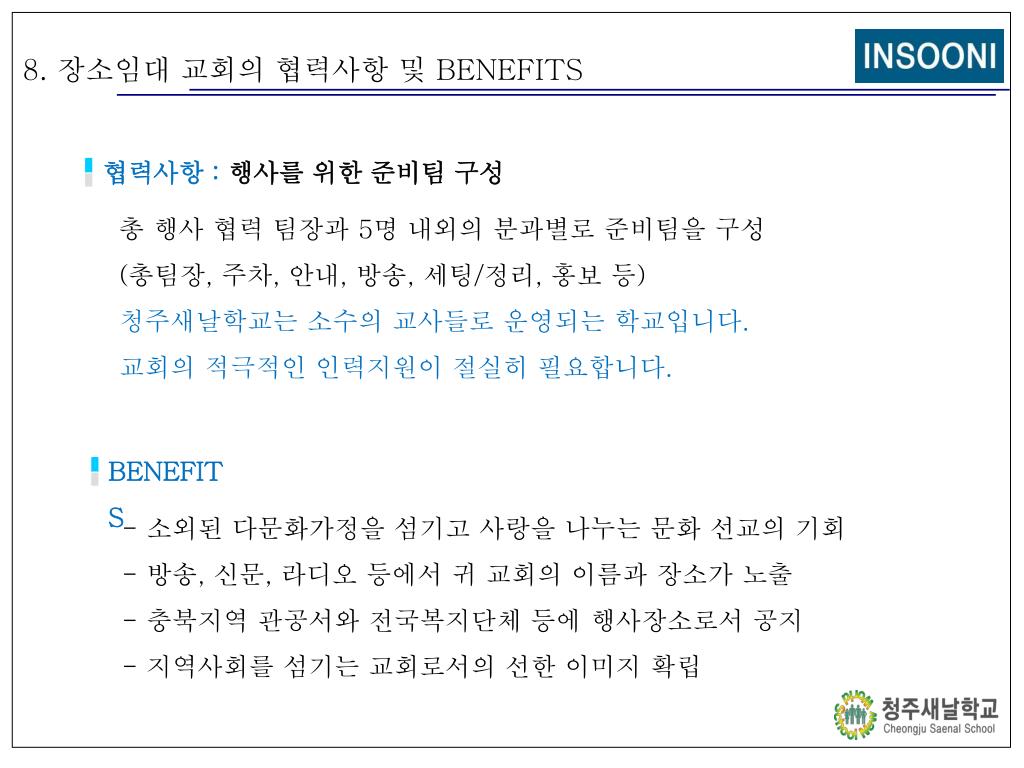 8. 장소임대 교회의 협력사항 및 BENEFITS

INSOONI

협력사항 : 행사를 위한 준비팀 구성

총 행사 협력 팀장과 5명 내외의 분과별로 준비팀을 구성 (총팀장, 주차, 안내, 방송, 세팅/정리, 홍보 등)

청주새날학교는 소수의 교사들로 운영되는 학교입니다.

교회의 적극적인 인력지원이 절실히 필요합니다.

BENEFITS

- 소외된 다문화가정을 섬기고 사랑을 나누는 문화 선교의 기회

- 방송, 신문, 라디오 등에서 귀 교회의 이름과 장소가 노출

- 충북지역 관공서와 전국복지단체 등에 행사장소로서 공지

- 지역사회를 섬기는 교회로서의 선한 이미지 확립

청주새날학교
Cheongju Saenal School